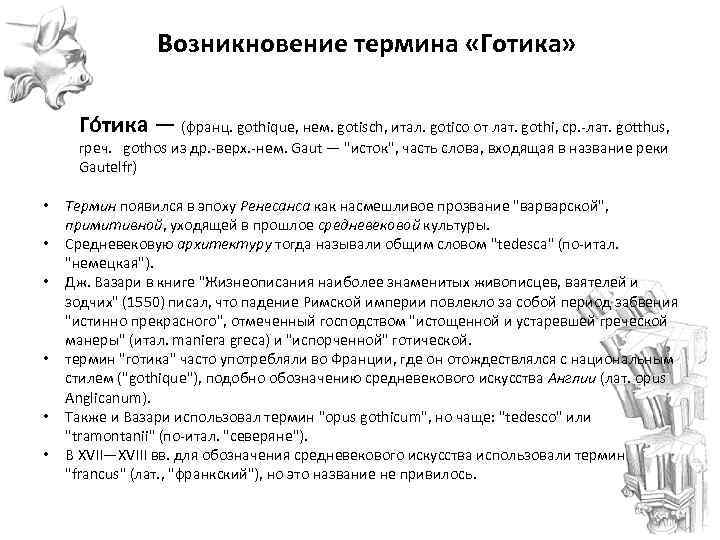 Возникновение термина «Готика»

Го́тика — (франц. gothique, нем. gotisch, итал. gotico от лат. gothi, ср.-лат. gotthus, греч. gothos из др.-верх.-нем. Gaut — "исток", часть слова, входящая в название реки Gautelfr)

• Термин появился в эпоху Ренесанса как насмешливое прозвание "варварской", примитивной, уходящей в прошлое средневековой культуры.
• Средневековую архитектуру тогда называли общим словом "tedesca" (по-итал. "немецкая").
• Дж. Вазари в книге "Жизнеописания наиболее знаменитых живописцев, ваятелей и зодчих" (1550) писал, что падение Римской империи повлекло за собой период забвения "истинно прекрасного", отмеченный господством "истощенной и устаревшей греческой манеры" (итал. maniera greca) и "испорченной" готической.
• термин "готика" часто употребляли во Франции, где он отождествлялся с национальным стилем ("gothique"), подобно обозначению средневекового искусства Англии (лат. opus Anglicanum).
• Также и Вазари использовал термин "opus gothicum", но чаще: "tedesco" или "tramontanii" (по-итал. "северяне").
• В XVII—XVIII вв. для обозначения средневекового искусства использовали термин "francus" (лат., "франкский"), но это название не привилось.